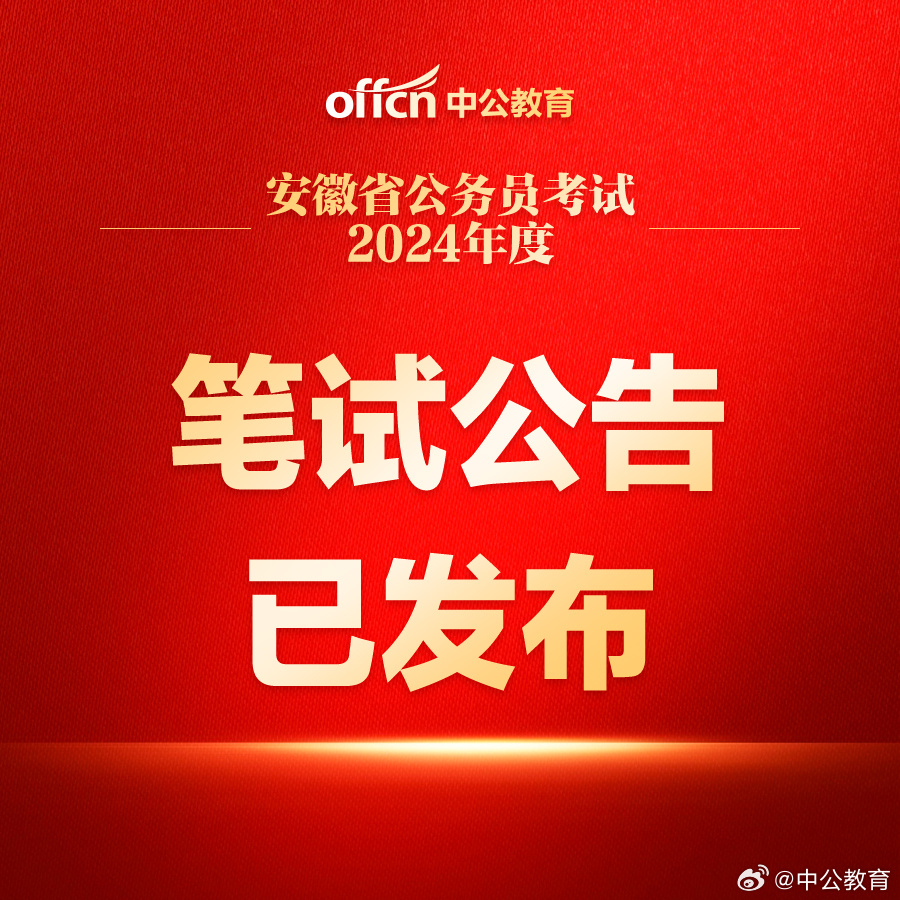 offcn 中公教育

安徽省公务员考试
2024年度

笔试公告
已发布

@中公教育